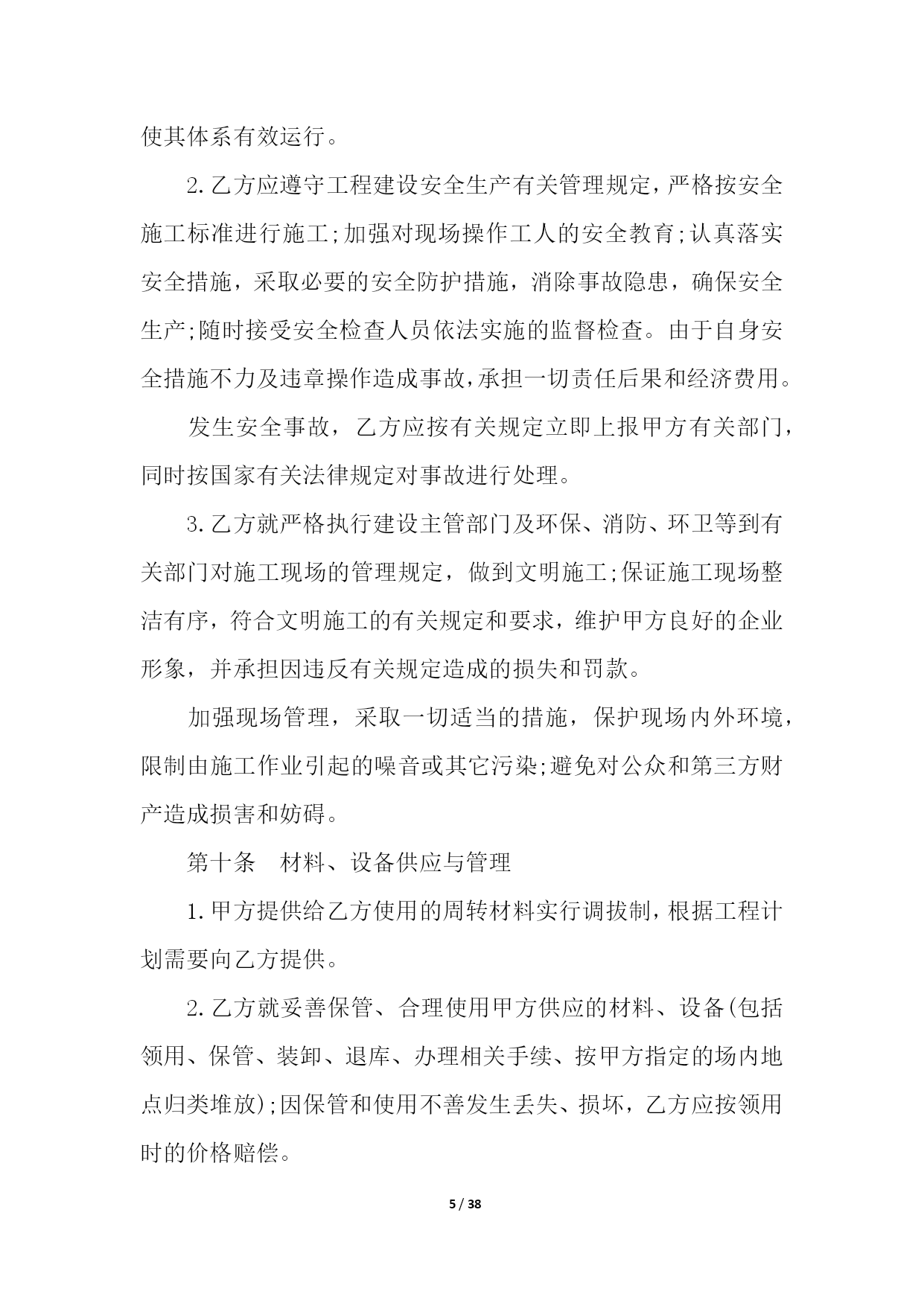 使其体系有效运行。

2.乙方应遵守工程建设安全生产有关管理规定，严格按安全施工标准进行施工;加强对现场操作工人的安全教育;认真落实安全措施，采取必要的安全防护措施，消除事故隐患，确保安全生产;随时接受安全检查人员依法实施的监督检查。由于自身安全措施不力及违章操作造成事故，承担一切责任后果和经济费用。

发生安全事故，乙方应按有关规定立即上报甲方有关部门，同时按国家有关法律规定对事故进行处理。

3.乙方就严格执行建设主管部门及环保、消防、环卫等到有关部门对施工现场的管理规定，做到文明施工;保证施工现场整洁有序，符合文明施工的有关规定和要求，维护甲方良好的企业形象，并承担因违反有关规定造成的损失和罚款。

加强现场管理，采取一切适当的措施，保护现场内外环境，限制由施工作业引起的噪音或其它污染;避免对公众和第三方财产造成损害和妨碍。

第十条　材料、设备供应与管理

1.甲方提供给乙方使用的周转材料实行调拔制，根据工程计划需要向乙方提供。

2.乙方就妥善保管、合理使用甲方供应的材料、设备(包括领用、保管、装卸、退库、办理相关手续、按甲方指定的场内地点归类堆放);因保管和使用不善发生丢失、损坏，乙方应按领用时的价格赔偿。

5 / 38